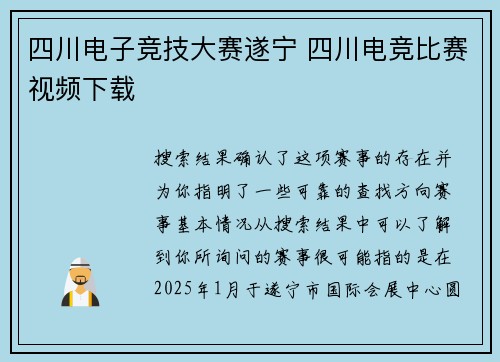 四川电子竞技大赛遂宁 四川电竞比赛视频下载

搜索结果确认了这项赛事的存在并为你指明了一些可靠的查找方向赛事基本情况从搜索结果中可以了解到你所询问的赛事很可能指的是在2025年1月于遂宁市国际会展中心圆